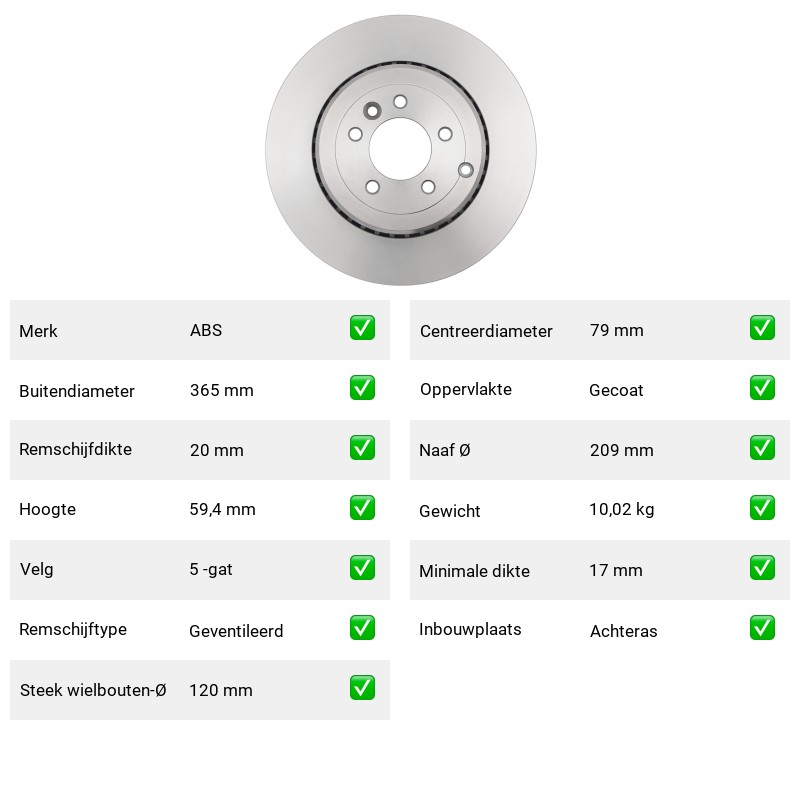 | Merk | ABS | ✅ |
|---|---|---|
| Buitendiameter | 365 mm | ✅ |
| Remschijfdikte | 20 mm | ✅ |
| Hoogte | 59,4 mm | ✅ |
| Velg | 5 -gat | ✅ |
| Remschijftype | Geventileerd | ✅ |
| Steek wielbouten-Ø | 120 mm | ✅ |

| Centreerdiameter | 79 mm | ✅ |
|---|---|---|
| Oppervlakte | Gecoat | ✅ |
| Naaf Ø | 209 mm | ✅ |
| Gewicht | 10,02 kg | ✅ |
| Minimale dikte | 17 mm | ✅ |
| Inbouwplaats | Achteras | ✅ |